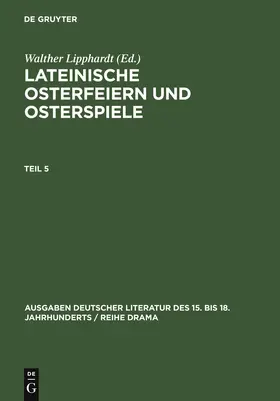 DE GRUYTER

Walther Lipphardt (Ed.)

LATEINISCHE OSTERFEIERN UND OSTERSPIELE

TEIL 5

AUSGABEN DEUTSCHER LITERATUR DES 15. BIS 18. JAHRHUNDERTS / REIHE DRAMA

DE G